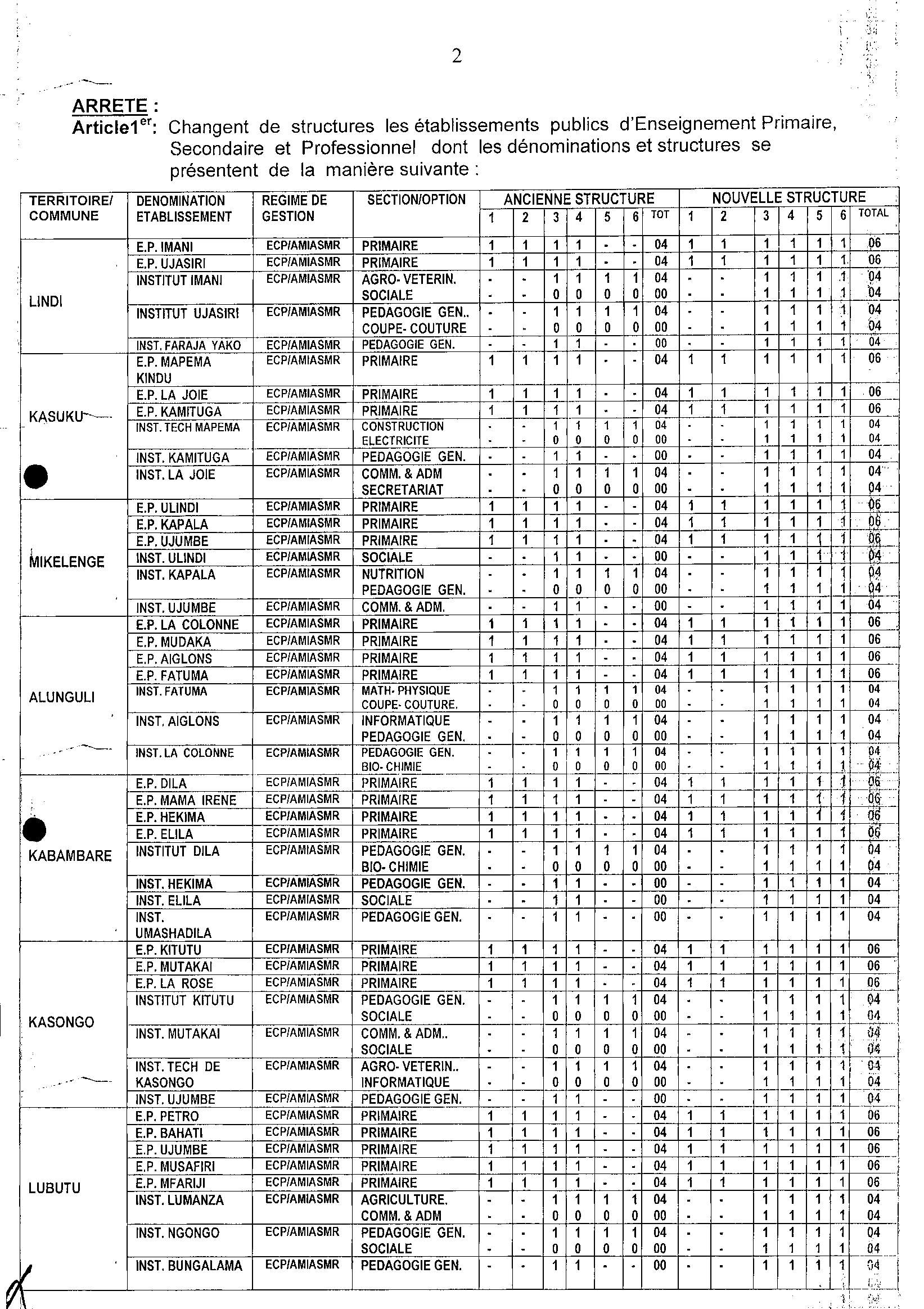 2

ARRETE :
Article1$^{er}$: Changent de structures les établissements publics d'Enseignement Primaire, Secondaire et Professionnel dont les dénominations et structures se présentent de la manière suivante :

| TERRITOIRE/ COMMUNE | DENOMINATION ETABLISSEMENT | REGIME DE GESTION | SECTION/OPTION | ANCIENNE STRUCTURE 1 | 2 | 3 | 4 | 5 | 6 | TOT | NOUVELLE STRUCTURE 1 | 2 | 3 | 4 | 5 | 6 | TOTAL |
|---|---|---|---|---|---|---|---|---|---|---|---|---|---|---|---|---|---|
| LINDI | E.P. IMANI | ECP/AMIASMR | PRIMAIRE | 1 | 1 | 1 | 1 | - | - | 04 | 1 | 1 | 1 | 1 | 1 | 1 | 06 |
| | E.P. UJASIRI | ECP/AMIASMR | PRIMAIRE | 1 | 1 | 1 | 1 | - | - | 04 | 1 | 1 | 1 | 1 | 1 | 1 | 06 |
| | INSTITUT IMANI | ECP/AMIASMR | AGRO- VETERIN. | - | - | 1 | 1 | 1 | 1 | 04 | - | - | 1 | 1 | 1 | 1 | 04 |
| | | | SOCIALE | - | - | 0 | 0 | 0 | 0 | 00 | - | - | 1 | 1 | 1 | 1 | 04 |
| | INSTITUT UJASIRI | ECP/AMIASMR | PEDAGOGIE GEN.. | - | - | 1 | 1 | 1 | 1 | 04 | - | - | 1 | 1 | 1 | 1 | 04 |
| | | | COUPE- COUTURE | - | - | 0 | 0 | 0 | 0 | 00 | - | - | 1 | 1 | 1 | 1 | 04 |
| | INST. FARAJA YAKO | ECP/AMIASMR | PEDAGOGIE GEN. | - | - | 1 | 1 | - | - | 00 | - | - | 1 | 1 | 1 | 1 | 04 |
| KASUKU | E.P. MAPEMA KINDU | ECP/AMIASMR | PRIMAIRE | 1 | 1 | 1 | 1 | - | - | 04 | 1 | 1 | 1 | 1 | 1 | 1 | 06 |
| | E.P. LA JOIE | ECP/AMIASMR | PRIMAIRE | 1 | 1 | 1 | 1 | - | - | 04 | 1 | 1 | 1 | 1 | 1 | 1 | 06 |
| | E.P. KAMITUGA | ECP/AMIASMR | PRIMAIRE | 1 | 1 | 1 | 1 | - | - | 04 | 1 | 1 | 1 | 1 | 1 | 1 | 06 |
| | INST. TECH MAPEMA | ECP/AMIASMR | CONSTRUCTION | - | - | 1 | 1 | 1 | 1 | 04 | - | - | 1 | 1 | 1 | 1 | 04 |
| | | | ELECTRICITE | - | - | 0 | 0 | 0 | 0 | 00 | - | - | 1 | 1 | 1 | 1 | 04 |
| | INST. KAMITUGA | ECP/AMIASMR | PEDAGOGIE GEN. | - | - | 1 | 1 | - | - | 00 | - | - | 1 | 1 | 1 | 1 | 04 |
| | INST. LA JOIE | ECP/AMIASMR | COMM. & ADM | - | - | 1 | 1 | 1 | 1 | 04 | - | - | 1 | 1 | 1 | 1 | 04 |
| | | | SECRETARIAT | - | - | 0 | 0 | 0 | 0 | 00 | - | - | 1 | 1 | 1 | 1 | 04 |
| MIKELENGE | E.P. ULINDI | ECP/AMIASMR | PRIMAIRE | 1 | 1 | 1 | 1 | - | - | 04 | 1 | 1 | 1 | 1 | 1 | 1 | 06 |
| | E.P. KAPALA | ECP/AMIASMR | PRIMAIRE | 1 | 1 | 1 | 1 | - | - | 04 | 1 | 1 | 1 | 1 | 1 | 1 | 06 |
| | E.P. UJUMBE | ECP/AMIASMR | PRIMAIRE | 1 | 1 | 1 | 1 | - | - | 04 | 1 | 1 | 1 | 1 | 1 | 1 | 06 |
| | INST. ULINDI | ECP/AMIASMR | SOCIALE | - | - | 1 | 1 | - | - | 00 | - | - | 1 | 1 | 1 | 1 | 04 |
| | INST. KAPALA | ECP/AMIASMR | NUTRITION | - | - | 1 | 1 | 1 | 1 | 04 | - | - | 1 | 1 | 1 | 1 | 04 |
| | | | PEDAGOGIE GEN. | - | - | 0 | 0 | 0 | 0 | 00 | - | - | 1 | 1 | 1 | 1 | 04 |
| | INST. UJUMBE | ECP/AMIASMR | COMM. & ADM. | - | - | 1 | 1 | - | - | 00 | - | - | 1 | 1 | 1 | 1 | 04 |
| ALUNGULI | E.P. LA COLONNE | ECP/AMIASMR | PRIMAIRE | 1 | 1 | 1 | 1 | - | - | 04 | 1 | 1 | 1 | 1 | 1 | 1 | 06 |
| | E.P. MUDAKA | ECP/AMIASMR | PRIMAIRE | 1 | 1 | 1 | 1 | - | - | 04 | 1 | 1 | 1 | 1 | 1 | 1 | 06 |
| | E.P. AIGLONS | ECP/AMIASMR | PRIMAIRE | 1 | 1 | 1 | 1 | - | - | 04 | 1 | 1 | 1 | 1 | 1 | 1 | 06 |
| | E.P. FATUMA | ECP/AMIASMR | PRIMAIRE | 1 | 1 | 1 | 1 | - | - | 04 | 1 | 1 | 1 | 1 | 1 | 1 | 06 |
| | INST. FATUMA | ECP/AMIASMR | MATH- PHYSIQUE | - | - | 1 | 1 | 1 | 1 | 04 | - | - | 1 | 1 | 1 | 1 | 04 |
| | | | COUPE- COUTURE. | - | - | 0 | 0 | 0 | 0 | 00 | - | - | 1 | 1 | 1 | 1 | 04 |
| | INST. AIGLONS | ECP/AMIASMR | INFORMATIQUE | - | - | 1 | 1 | 1 | 1 | 04 | - | - | 1 | 1 | 1 | 1 | 04 |
| | | | PEDAGOGIE GEN. | - | - | 0 | 0 | 0 | 0 | 00 | - | - | 1 | 1 | 1 | 1 | 04 |
| | INST. LA COLONNE | ECP/AMIASMR | PEDAGOGIE GEN. | - | - | 1 | 1 | 1 | 1 | 04 | - | - | 1 | 1 | 1 | 1 | 04 |
| | | | BIO- CHIMIE | - | - | 0 | 0 | 0 | 0 | 00 | - | - | 1 | 1 | 1 | 1 | 04 |
| KABAMBARE | E.P. DILA | ECP/AMIASMR | PRIMAIRE | 1 | 1 | 1 | 1 | - | - | 04 | 1 | 1 | 1 | 1 | 1 | 1 | 06 |
| | E.P. MAMA IRENE | ECP/AMIASMR | PRIMAIRE | 1 | 1 | 1 | 1 | - | - | 04 | 1 | 1 | 1 | 1 | 1 | 1 | 06 |
| | E.P. HEKIMA | ECP/AMIASMR | PRIMAIRE | 1 | 1 | 1 | 1 | - | - | 04 | 1 | 1 | 1 | 1 | 1 | 1 | 06 |
| | E.P. ELILA | ECP/AMIASMR | PRIMAIRE | 1 | 1 | 1 | 1 | - | - | 04 | 1 | 1 | 1 | 1 | 1 | 1 | 06 |
| | INSTITUT DILA | ECP/AMIASMR | PEDAGOGIE GEN. | - | - | 1 | 1 | 1 | 1 | 04 | - | - | 1 | 1 | 1 | 1 | 04 |
| | | | BIO- CHIMIE | - | - | 0 | 0 | 0 | 0 | 00 | - | - | 1 | 1 | 1 | 1 | 04 |
| | INST. HEKIMA | ECP/AMIASMR | PEDAGOGIE GEN. | - | - | 1 | 1 | - | - | 00 | - | - | 1 | 1 | 1 | 1 | 04 |
| | INST. ELILA | ECP/AMIASMR | SOCIALE | - | - | 1 | 1 | - | - | 00 | - | - | 1 | 1 | 1 | 1 | 04 |
| | INST. UMASHADILA | ECP/AMIASMR | PEDAGOGIE GEN. | - | - | 1 | 1 | - | - | 00 | - | - | 1 | 1 | 1 | 1 | 04 |
| KASONGO | E.P. KITUTU | ECP/AMIASMR | PRIMAIRE | 1 | 1 | 1 | 1 | - | - | 04 | 1 | 1 | 1 | 1 | 1 | 1 | 06 |
| | E.P. MUTAKAI | ECP/AMIASMR | PRIMAIRE | 1 | 1 | 1 | 1 | - | - | 04 | 1 | 1 | 1 | 1 | 1 | 1 | 06 |
| | E.P. LA ROSE | ECP/AMIASMR | PRIMAIRE | 1 | 1 | 1 | 1 | - | - | 04 | 1 | 1 | 1 | 1 | 1 | 1 | 06 |
| | INSTITUT KITUTU | ECP/AMIASMR | PEDAGOGIE GEN. | - | - | 1 | 1 | 1 | 1 | 04 | - | - | 1 | 1 | 1 | 1 | 04 |
| | | | SOCIALE | - | - | 0 | 0 | 0 | 0 | 00 | - | - | 1 | 1 | 1 | 1 | 04 |
| | INST. MUTAKAI | ECP/AMIASMR | COMM. & ADM.. | - | - | 1 | 1 | 1 | 1 | 04 | - | - | 1 | 1 | 1 | 1 | 04 |
| | | | SOCIALE | - | - | 0 | 0 | 0 | 0 | 00 | - | - | 1 | 1 | 1 | 1 | 04 |
| | INST. TECH DE KASONGO | ECP/AMIASMR | AGRO- VETERIN.. | - | - | 1 | 1 | 1 | 1 | 04 | - | - | 1 | 1 | 1 | 1 | 04 |
| | | | INFORMATIQUE | - | - | 0 | 0 | 0 | 0 | 00 | - | - | 1 | 1 | 1 | 1 | 04 |
| | INST. UJUMBE | ECP/AMIASMR | PEDAGOGIE GEN. | - | - | 1 | 1 | - | - | 00 | - | - | 1 | 1 | 1 | 1 | 04 |
| LUBUTU | E.P. PETRO | ECP/AMIASMR | PRIMAIRE | 1 | 1 | 1 | 1 | - | - | 04 | 1 | 1 | 1 | 1 | 1 | 1 | 06 |
| | E.P. BAHATI | ECP/AMIASMR | PRIMAIRE | 1 | 1 | 1 | 1 | - | - | 04 | 1 | 1 | 1 | 1 | 1 | 1 | 06 |
| | E.P. UJUMBE | ECP/AMIASMR | PRIMAIRE | 1 | 1 | 1 | 1 | - | - | 04 | 1 | 1 | 1 | 1 | 1 | 1 | 06 |
| | E.P. MUSAFIRI | ECP/AMIASMR | PRIMAIRE | 1 | 1 | 1 | 1 | - | - | 04 | 1 | 1 | 1 | 1 | 1 | 1 | 06 |
| | E.P. MFARIJI | ECP/AMIASMR | PRIMAIRE | 1 | 1 | 1 | 1 | - | - | 04 | 1 | 1 | 1 | 1 | 1 | 1 | 06 |
| | INST. LUMANZA | ECP/AMIASMR | AGRICULTURE. | - | - | 1 | 1 | 1 | 1 | 04 | - | - | 1 | 1 | 1 | 1 | 04 |
| | | | COMM. & ADM | - | - | 0 | 0 | 0 | 0 | 00 | - | - | 1 | 1 | 1 | 1 | 04 |
| | INST. NGONGO | ECP/AMIASMR | PEDAGOGIE GEN. | - | - | 1 | 1 | 1 | 1 | 04 | - | - | 1 | 1 | 1 | 1 | 04 |
| | | | SOCIALE | - | - | 0 | 0 | 0 | 0 | 00 | - | - | 1 | 1 | 1 | 1 | 04 |
| | INST. BUNGALAMA | ECP/AMIASMR | PEDAGOGIE GEN. | - | - | 1 | 1 | - | - | 00 | - | - | 1 | 1 | 1 | 1 | 04 |